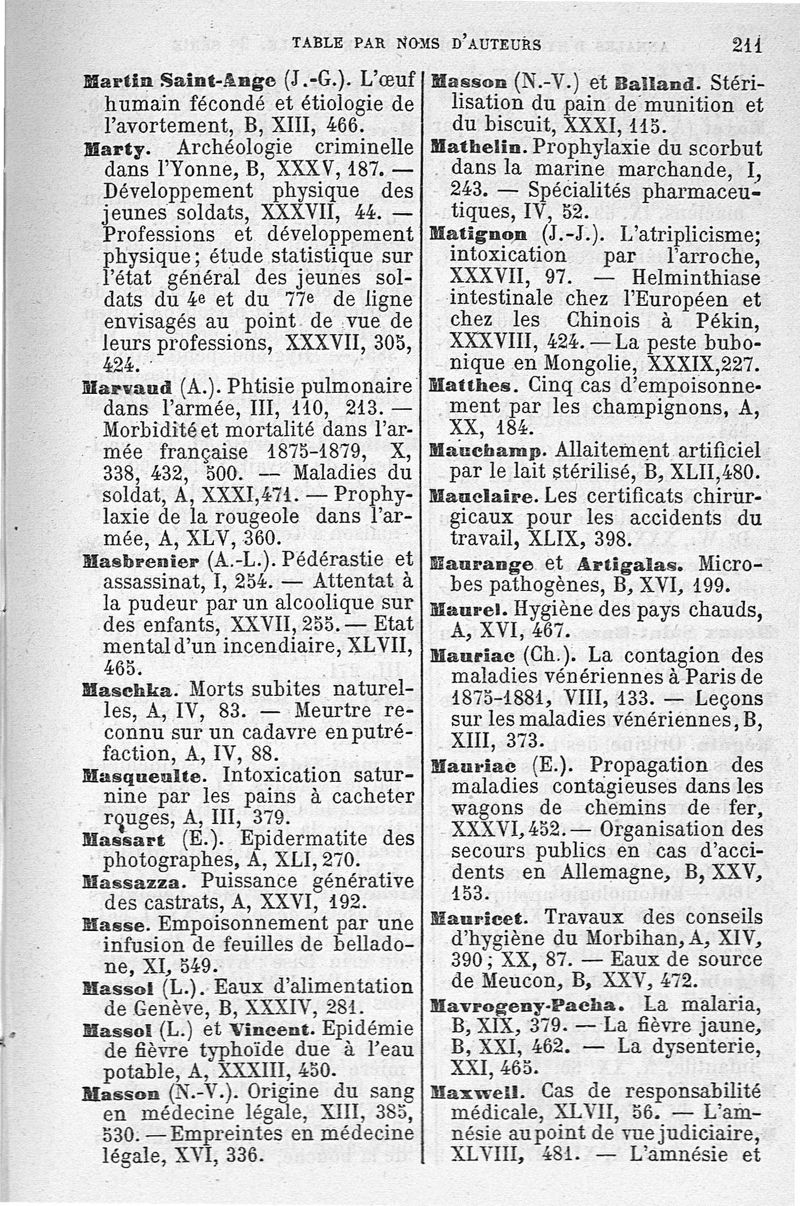 TABLE PAR NOMS D'AUTEURS 211

Martin Saint-Ange (J.-G.). L'œuf humain fécondé et étiologie de l'avortement, B, XIII, 466.

Marty. Archéologie criminelle dans l'Yonne, B, XXXV, 187. — Développement physique des jeunes soldats, XXXVII, 44. — Professions et développement physique; étude statistique sur l'état général des jeunes soldats du 4e et du 77e de ligne envisagés au point de vue de leurs professions, XXXVII, 305, 424.

Marvaud (A.). Phtisie pulmonaire dans l'armée, III, 110, 213. — Morbidité et mortalité dans l'armée française 1875-1879, X, 338, 432, 500. — Maladies du soldat, A, XXXI, 471. — Prophylaxie de la rougeole dans l'armée, A, XLV, 360.

Masbrenier (A.-L.). Pédérastie et assassinat, I, 254. — Attentat à la pudeur par un alcoolique sur des enfants, XXVII, 255. — Etat mental d'un incendiaire, XLVII, 465.

Maschka. Morts subites naturelles, A, IV, 83. — Meurtre reconnu sur un cadavre en putréfaction, A, IV, 88.

Masqueulte. Intoxication saturnine par les pains à cacheter rouges, A, III, 379.

Massart (E.). Epidermatite des photographes, A, XLI, 270.

Massazza. Puissance générative des castrats, A, XXVI, 192.

Masse. Empoisonnement par une infusion de feuilles de belladone, XI, 549.

Massol (L.). Eaux d'alimentation de Genève, B, XXXIV, 281.

Massol (L.) et Vincent. Epidémie de fièvre typhoïde due à l'eau potable, A, XXXIII, 450.

Masson (N.-V.). Origine du sang en médecine légale, XIII, 385, 530. — Empreintes en médecine légale, XVI, 336.

Masson (N.-V.) et Balland. Stérilisation du pain de munition et du biscuit, XXXI, 115.

Mathelin. Prophylaxie du scorbut dans la marine marchande, I, 243. — Spécialités pharmaceutiques, IV, 52.

Matignon (J.-J.). L'atriplicisme; intoxication par l'arroche, XXXVII, 97. — Helminthiase intestinale chez l'Européen et chez les Chinois à Pékin, XXXVIII, 424. — La peste bubonique en Mongolie, XXXIX, 227.

Matthes. Cinq cas d'empoisonnement par les champignons, A, XX, 184.

Mauchamp. Allaitement artificiel par le lait stérilisé, B, XLII, 480.

Mauclaire. Les certificats chirurgicaux pour les accidents du travail, XLIX, 398.

Maurange et Artigalas. Microbes pathogènes, B, XVI, 199.

Maurel. Hygiène des pays chauds, A, XVI, 467.

Mauriac (Ch.). La contagion des maladies vénériennes à Paris de 1875-1881, VIII, 133. — Leçons sur les maladies vénériennes, B, XIII, 373.

Mauriac (E.). Propagation des maladies contagieuses dans les wagons de chemins de fer, XXXVI, 452. — Organisation des secours publics en cas d'accidents en Allemagne, B, XXV, 153.

Mauricet. Travaux des conseils d'hygiène du Morbihan, A, XIV, 390; XX, 87. — Eaux de source de Meucon, B, XXV, 472.

Mavrogeny-Pacha. La malaria, B, XIX, 379. — La fièvre jaune, B, XXI, 462. — La dysenterie, XXI, 465.

Maxwell. Cas de responsabilité médicale, XLVII, 56. — L'amnésie au point de vue judiciaire, XLVIII, 481. — L'amnésie et